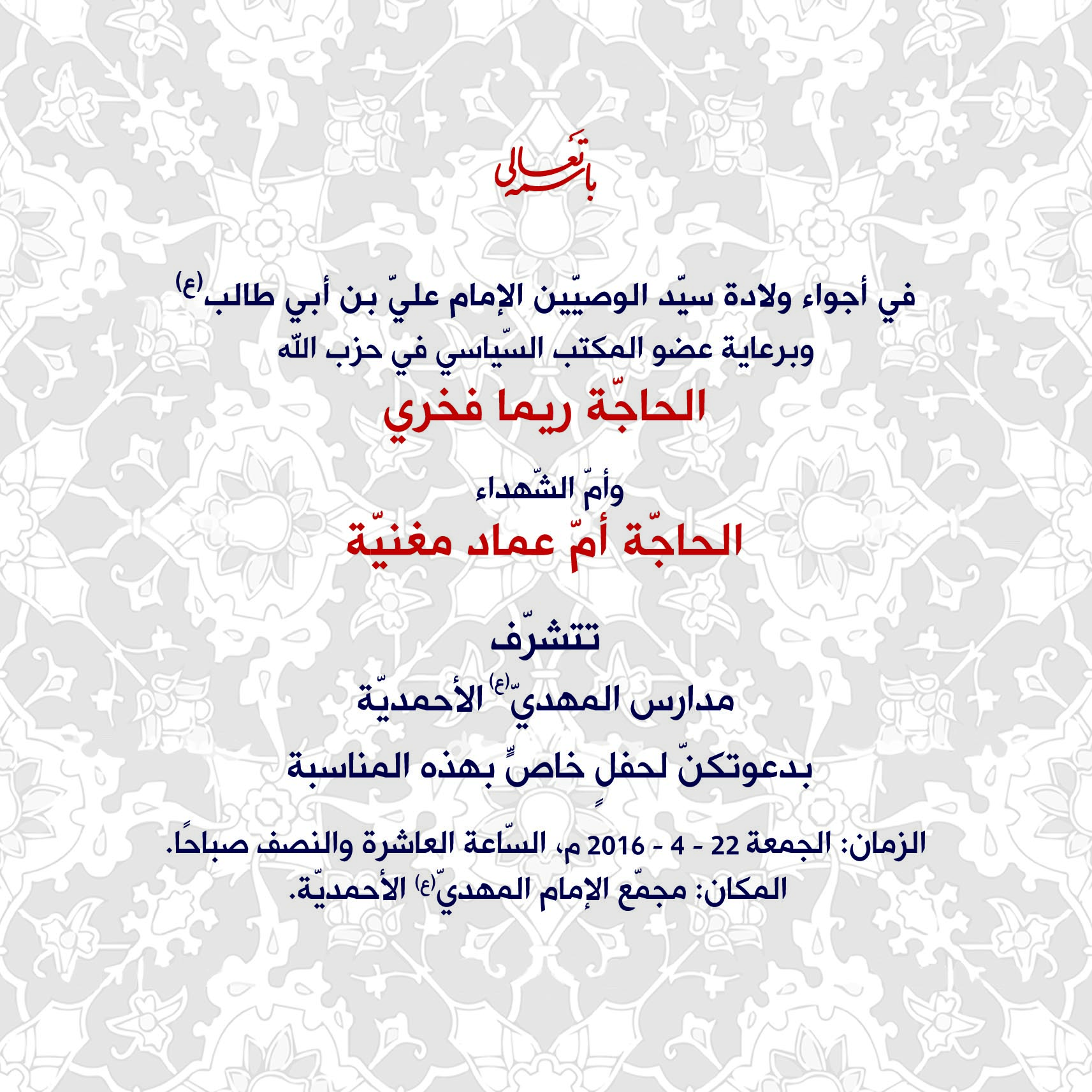 باسمه تعالى

في أجواء ولادة سيّد الوصيّين الإمام عليّ بن أبي طالب(ع)
وبرعاية عضو المكتب السّياسي في حزب اللّه

الحاجّة ريما فخري

وأمّ الشّهداء

الحاجّة أمّ عماد مغنيّة

تتشرّف

مدارس المهديّ(ع) الأحمديّة

بدعوتكنّ لحفلٍ خاصٍّ بهذه المناسبة

الزمان: الجمعة 22 - 4 - 2016 م، السّاعة العاشرة والنصف صباحاً.
المكان: مجمّع الإمام المهديّ(ع) الأحمديّة.